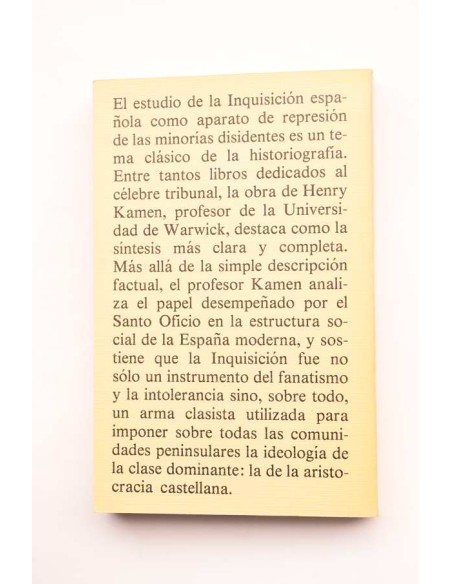 El estudio de la Inquisición española como aparato de represión de las minorías disidentes es un tema clásico de la historiografía. Entre tantos libros dedicados al célebre tribunal, la obra de Henry Kamen, profesor de la Universidad de Warwick, destaca como la síntesis más clara y completa. Más allá de la simple descripción factual, el profesor Kamen analiza el papel desempeñado por el Santo Oficio en la estructura social de la España moderna, y sostiene que la Inquisición fue no sólo un instrumento del fanatismo y la intolerancia sino, sobre todo, un arma clasista utilizada para imponer sobre todas las comunidades peninsulares la ideología de la clase dominante: la de la aristocracia castellana.